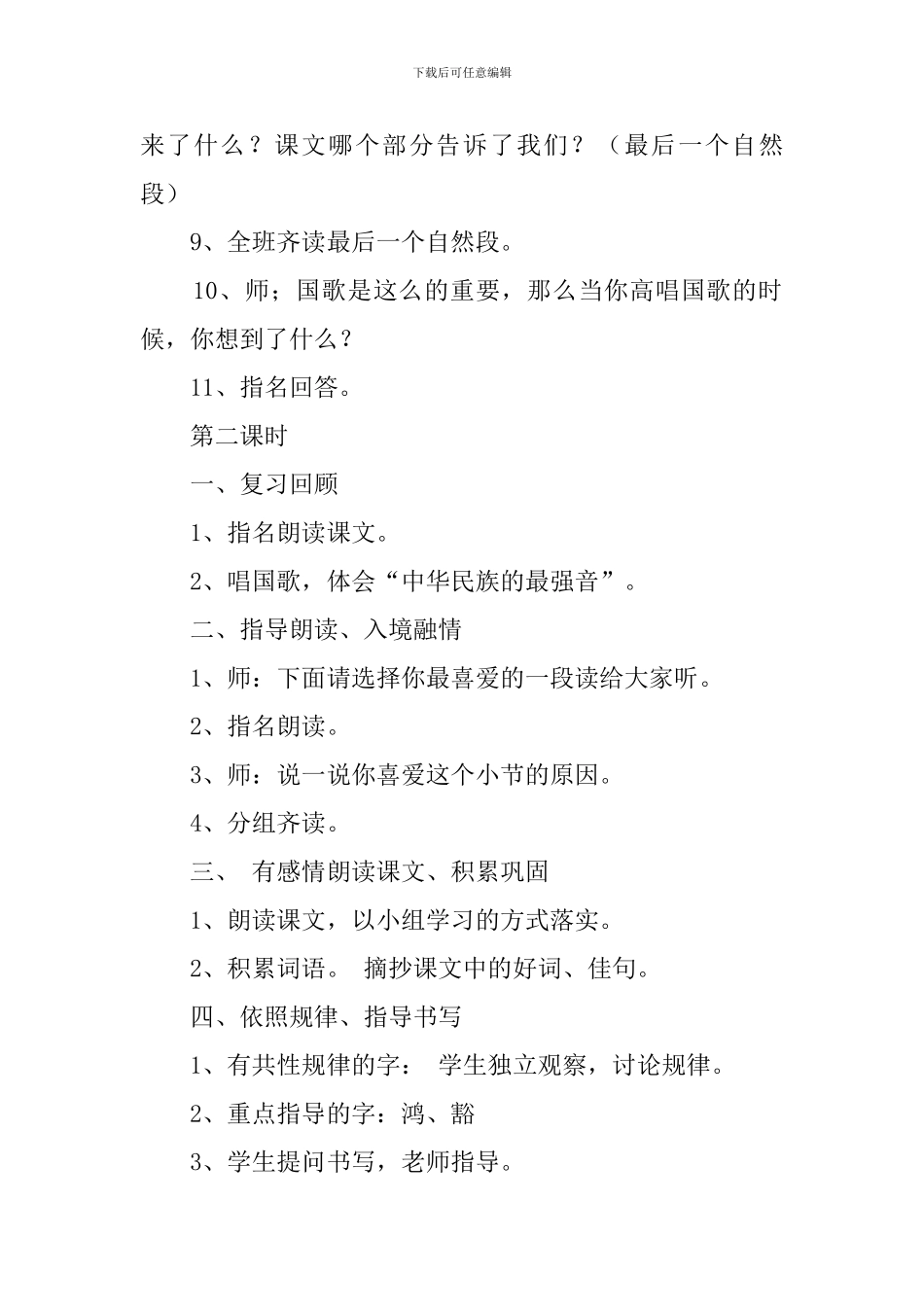 下载后可任意编辑

来了什么？课文哪个部分告诉了我们？（最后一个自然段）

9、全班齐读最后一个自然段。

10、师；国歌是这么的重要，那么当你高唱国歌的时候，你想到了什么？

11、指名回答。

第二课时

一、复习回顾

1、指名朗读课文。

2、唱国歌，体会“中华民族的最强音”。

二、指导朗读、入境融情

1、师：下面请选择你最喜爱的一段读给大家听。

2、指名朗读。

3、师：说一说你喜爱这个小节的原因。

4、分组齐读。

三、 有感情朗读课文、积累巩固

1、朗读课文，以小组学习的方式落实。

2、积累词语。 摘抄课文中的好词、佳句。

四、依照规律、指导书写

1、有共性规律的字： 学生独立观察，讨论规律。

2、重点指导的字：鸿、豁

3、学生提问书写，老师指导。